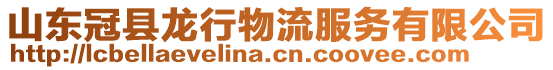 山东冠县龙行物流服务有限公司
http://lcbellaevelina.cn.coovee.com